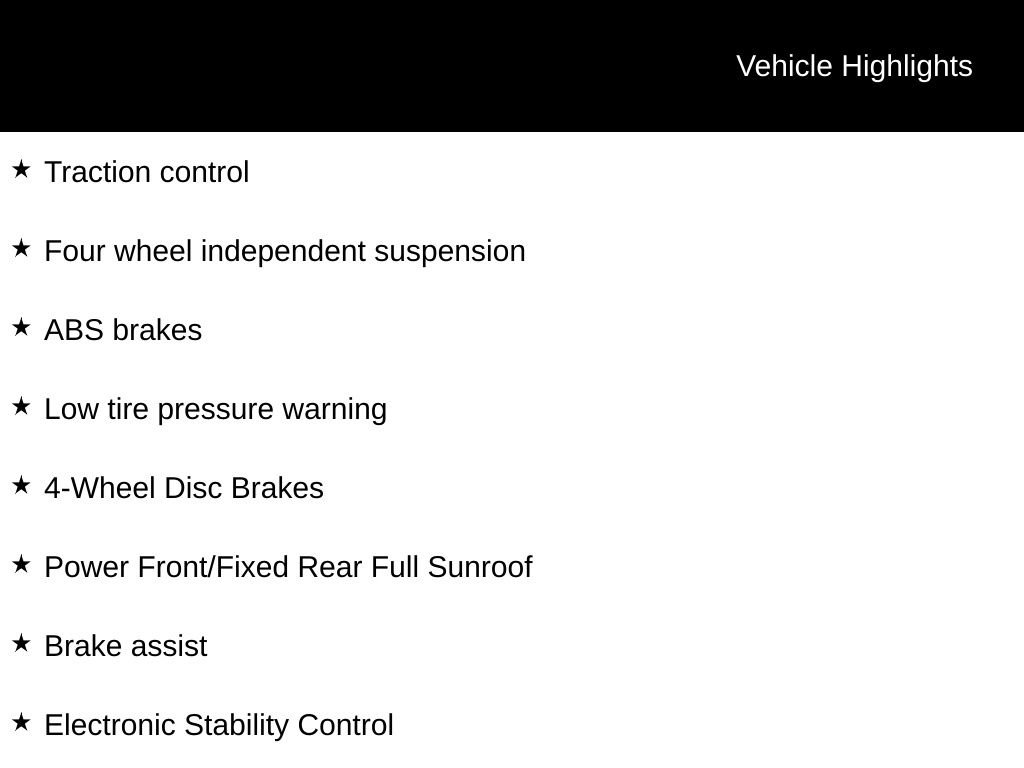 Vehicle Highlights

★ Traction control

★ Four wheel independent suspension

★ ABS brakes

★ Low tire pressure warning

★ 4-Wheel Disc Brakes

★ Power Front/Fixed Rear Full Sunroof

★ Brake assist

★ Electronic Stability Control